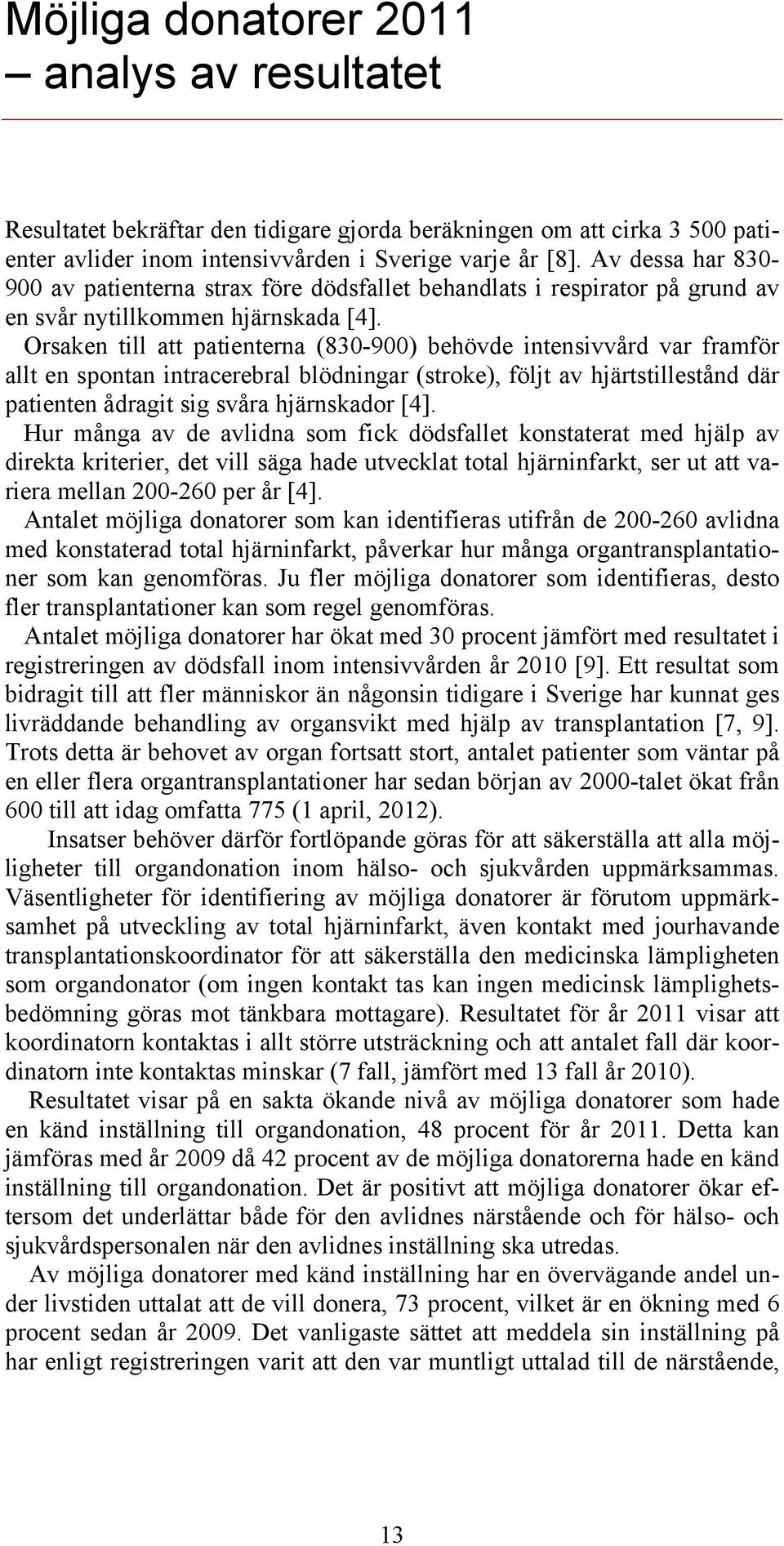 Möjliga donatorer 2011 – analys av resultatet

Resultatet bekräftar den tidigare gjorda beräkningen om att cirka 3 500 patienter avlider inom intensivvården i Sverige varje år [8]. Av dessa har 830-900 av patienterna strax före dödsfallet behandlats i respirator på grund av en svår nytillkommen hjärnskada [4].

Orsaken till att patienterna (830-900) behövde intensivvård var framför allt en spontan intracerebral blödningar (stroke), följt av hjärtstillestånd där patienten ådragit sig svåra hjärnskador [4].

Hur många av de avlidna som fick dödsfallet konstaterat med hjälp av direkta kriterier, det vill säga hade utvecklat total hjärninfarkt, ser ut att variera mellan 200-260 per år [4].

Antalet möjliga donatorer som kan identifieras utifrån de 200-260 avlidna med konstaterad total hjärninfarkt, påverkar hur många organtransplantationer som kan genomföras. Ju fler möjliga donatorer som identifieras, desto fler transplantationer kan som regel genomföras.

Antalet möjliga donatorer har ökat med 30 procent jämfört med resultatet i registreringen av dödsfall inom intensivvården år 2010 [9]. Ett resultat som bidragit till att fler människor än någonsin tidigare i Sverige har kunnat ges livräddande behandling av organsvikt med hjälp av transplantation [7, 9]. Trots detta är behovet av organ fortsatt stort, antalet patienter som väntar på en eller flera organtransplantationer har sedan början av 2000-talet ökat från 600 till att idag omfatta 775 (1 april, 2012).

Insatser behöver därför fortlöpande göras för att säkerställa att alla möjligheter till organdonation inom hälso- och sjukvården uppmärksammas. Väsentligheter för identifiering av möjliga donatorer är förutom uppmärksamhet på utveckling av total hjärninfarkt, även kontakt med jourhavande transplantationskoordinator för att säkerställa den medicinska lämpligheten som organdonator (om ingen kontakt tas kan ingen medicinsk lämplighetsbedömning göras mot tänkbara mottagare). Resultatet för år 2011 visar att koordinatorn kontaktas i allt större utsträckning och att antalet fall där koordinatorn inte kontaktas minskar (7 fall, jämfört med 13 fall år 2010).

Resultatet visar på en sakta ökande nivå av möjliga donatorer som hade en känd inställning till organdonation, 48 procent för år 2011. Detta kan jämföras med år 2009 då 42 procent av de möjliga donatorerna hade en känd inställning till organdonation. Det är positivt att möjliga donatorer ökar eftersom det underlättar både för den avlidnes närstående och för hälso- och sjukvårdspersonalen när den avlidnes inställning ska utredas.

Av möjliga donatorer med känd inställning har en övervägande andel under livstiden uttalat att de vill donera, 73 procent, vilket är en ökning med 6 procent sedan år 2009. Det vanligaste sättet att meddela sin inställning på har enligt registreringen varit att den var muntligt uttalad till de närstående,

13